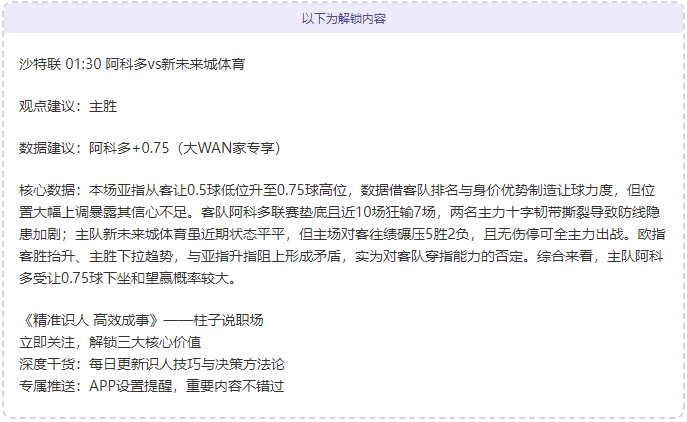 以下为解锁内容

沙特联 01:30 阿科多vs新未来城体育

观点建议：主胜

数据建议：阿科多+0.75（大WAN家专享）

核心数据：本场亚指从客让0.5球低位升至0.75球高位，数据借客队排名与身价优势制造让球力度，但位置大幅上调暴露其信心不足。客队阿科多联赛垫底且近10场狂输7场，两名主力十字韧带撕裂导致防线隐患加剧；主队新未来城体育虽近期状态平平，但主场对客往绩碾压5胜2负，且无伤停可全主力出战。欧指客胜抬升、主胜下拉趋势，与亚指升指阻上形成矛盾，实为对客队穿指能力的否定。综合来看，主队阿科多受让0.75球下坐和望赢概率较大。

《精准识人 高效成事》——柱子说职场
立即关注，解锁三大核心价值
深度干货：每日更新识人技巧与决策方法论
专属推送：APP设置提醒，重要内容不错过